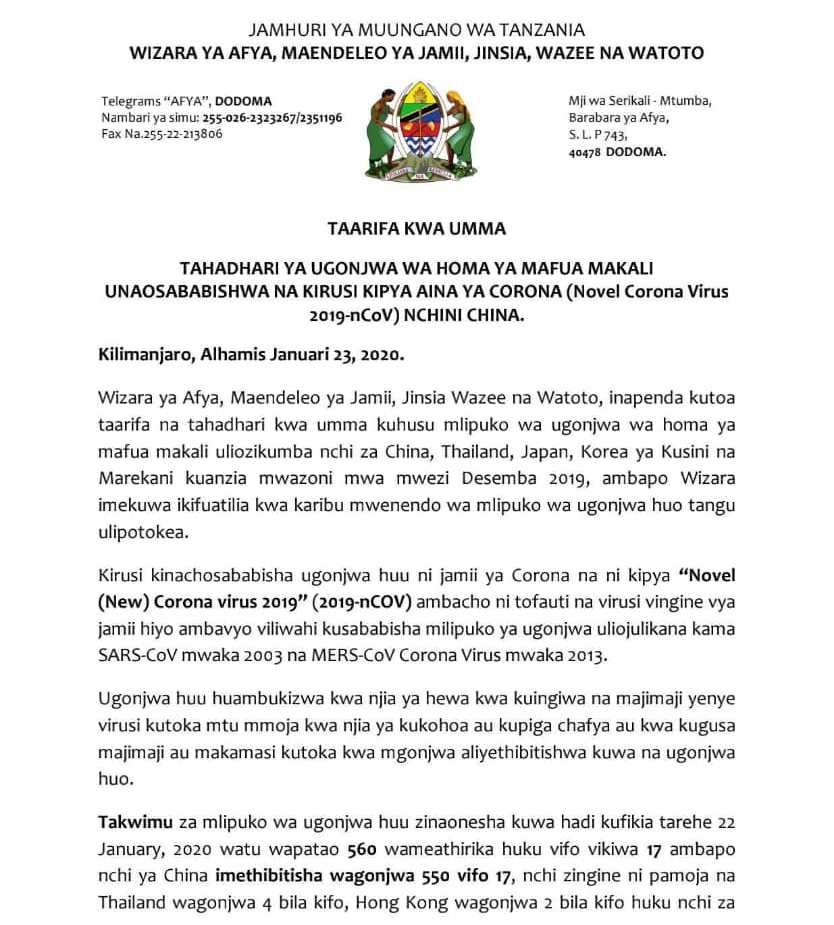 JAMHURI YA MUUNGANO WA TANZANIA
WIZARA YA AFYA, MAENDELEO YA JAMII, JINSIA, WAZEE NA WATOTO

Telegrams "AFYA", DODOMA
Nambari ya simu: 255-026-2323267/2351196
Fax Na.255-22-213806

Mji wa Serikali - Mtumba,
Barabara ya Afya,
S. L. P 743,
40478 DODOMA.

TAARIFA KWA UMMA

TAHADHARI YA UGONJWA WA HOMA YA MAFUA MAKALI UNAOSABABISHWA NA KIRUSI KIPYA AINA YA CORONA (Novel Corona Virus 2019-nCoV) NCHINI CHINA.

Kilimanjaro, Alhamis Januari 23, 2020.

Wizara ya Afya, Maendeleo ya Jamii, Jinsia Wazee na Watoto, inapenda kutoa taarifa na tahadhari kwa umma kuhusu mlipuko wa ugonjwa wa homa ya mafua makali uliozikumba nchi za China, Thailand, Japan, Korea ya Kusini na Marekani kuanzia mwazoni mwa mwezi Desemba 2019, ambapo Wizara imekuwa ikifuatilia kwa karibu mwenendo wa mlipuko wa ugonjwa huo tangu ulipotokea.

Kirusi kinachosababisha ugonjwa huu ni jamii ya Corona na ni kipya "Novel (New) Corona virus 2019" (2019-nCOV) ambacho ni tofauti na virusi vingine vya jamii hiyo ambavyo viliwahi kusababisha milipuko ya ugonjwa uliojulikana kama SARS-CoV mwaka 2003 na MERS-CoV Corona Virus mwaka 2013.

Ugonjwa huu huambukizwa kwa njia ya hewa kwa kuingiwa na majimaji yenye virusi kutoka mtu mmoja kwa njia ya kukohoa au kupiga chafya au kwa kugusa majimaji au makamasi kutoka kwa mgonjwa aliyethibitishwa kuwa na ugonjwa huo.

Takwimu za mlipuko wa ugonjwa huu zinaonesha kuwa hadi kufikia tarehe 22 January, 2020 watu wapatao 560 wameathirika huku vifo vikiwa 17 ambapo nchi ya China imethibitisha wagonjwa 550 vifo 17, nchi zingine ni pamoja na Thailand wagonjwa 4 bila kifo, Hong Kong wagonjwa 2 bila kifo huku nchi za